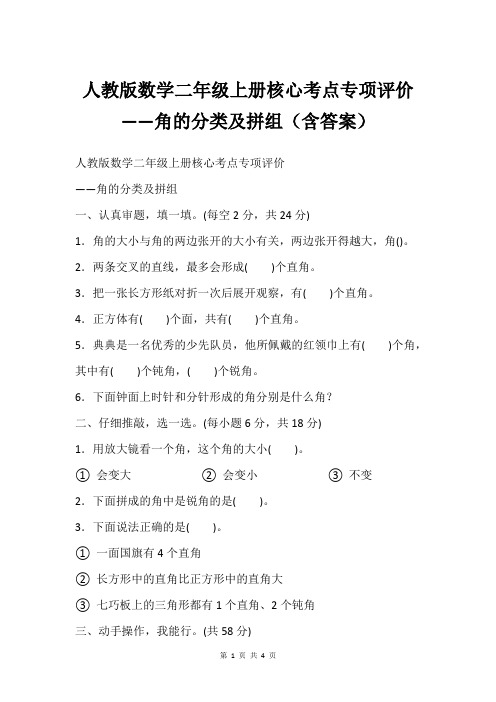 人教版数学二年级上册核心考点专项评价
——角的分类及拼组（含答案）

人教版数学二年级上册核心考点专项评价

——角的分类及拼组

一、认真审题，填一填。(每空 2 分，共 24 分)

1．角的大小与角的两边张开的大小有关，两边张开得越大，角()。

2．两条交叉的直线，最多会形成(　　)个直角。

3．把一张长方形纸对折一次后展开观察，有(　　)个直角。

4．正方体有(　　)个面，共有(　　)个直角。

5．典典是一名优秀的少先队员，他所佩戴的红领巾上有(　　)个角，其中有(　　)个钝角，(　　)个锐角。

6．下面钟面上时针和分针形成的角分别是什么角？

二、仔细推敲，选一选。(每小题 6 分，共 18 分)

1．用放大镜看一个角，这个角的大小(　　)。

① 会变大　　② 会变小　　③ 不变

2．下面拼成的角中是锐角的是(　　)。

3．下面说法正确的是(　　)。

① 一面国旗有 4 个直角

② 长方形中的直角比正方形中的直角大

③ 七巧板上的三角形都有 1 个直角、2 个钝角

三、动手操作，我能行。(共 58 分)

第 1 页 共 4 页